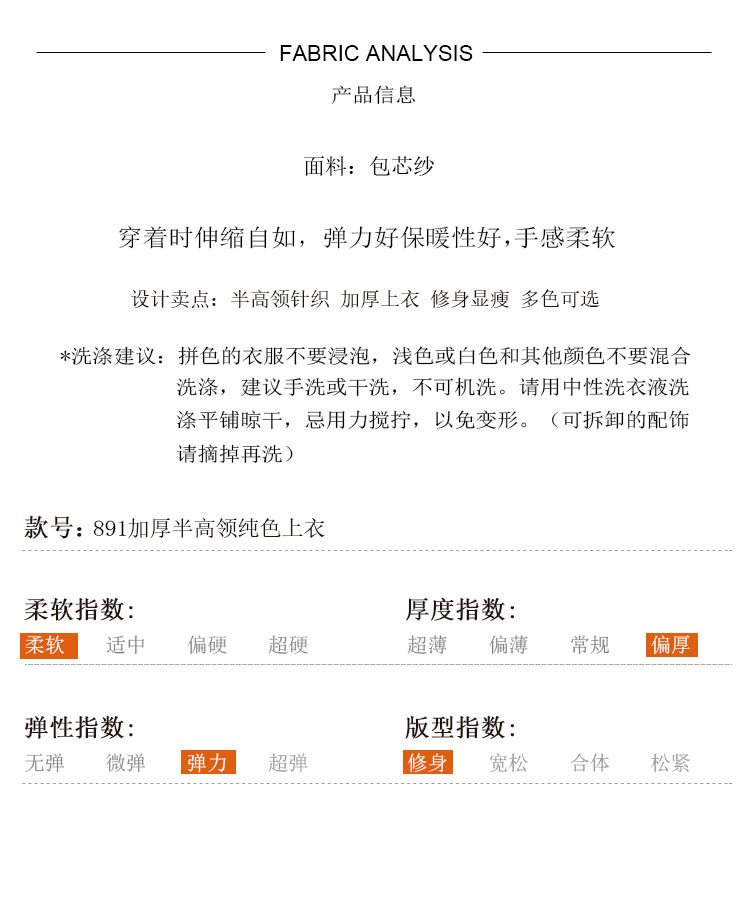 FABRIC ANALYSIS

产品信息

面料：包芯纱

穿着时伸缩自如，弹力好保暖性好，手感柔软

设计卖点：半高领针织 加厚上衣 修身显瘦 多色可选

*洗涤建议：拼色的衣服不要浸泡，浅色或白色和其他颜色不要混合洗涤，建议手洗或干洗，不可机洗。请用中性洗衣液洗涤平铺晾干，忌用力搅拧，以免变形。（可拆卸的配饰请摘掉再洗）

款号：891加厚半高领纯色上衣

柔软指数：
柔软 适中 偏硬 超硬

厚度指数：
超薄 偏薄 常规 偏厚

弹性指数：
无弹 微弹 弹力 超弹

版型指数：
修身 宽松 合体 松紧